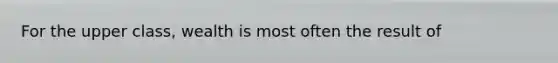 For the upper class, wealth is most often the result of